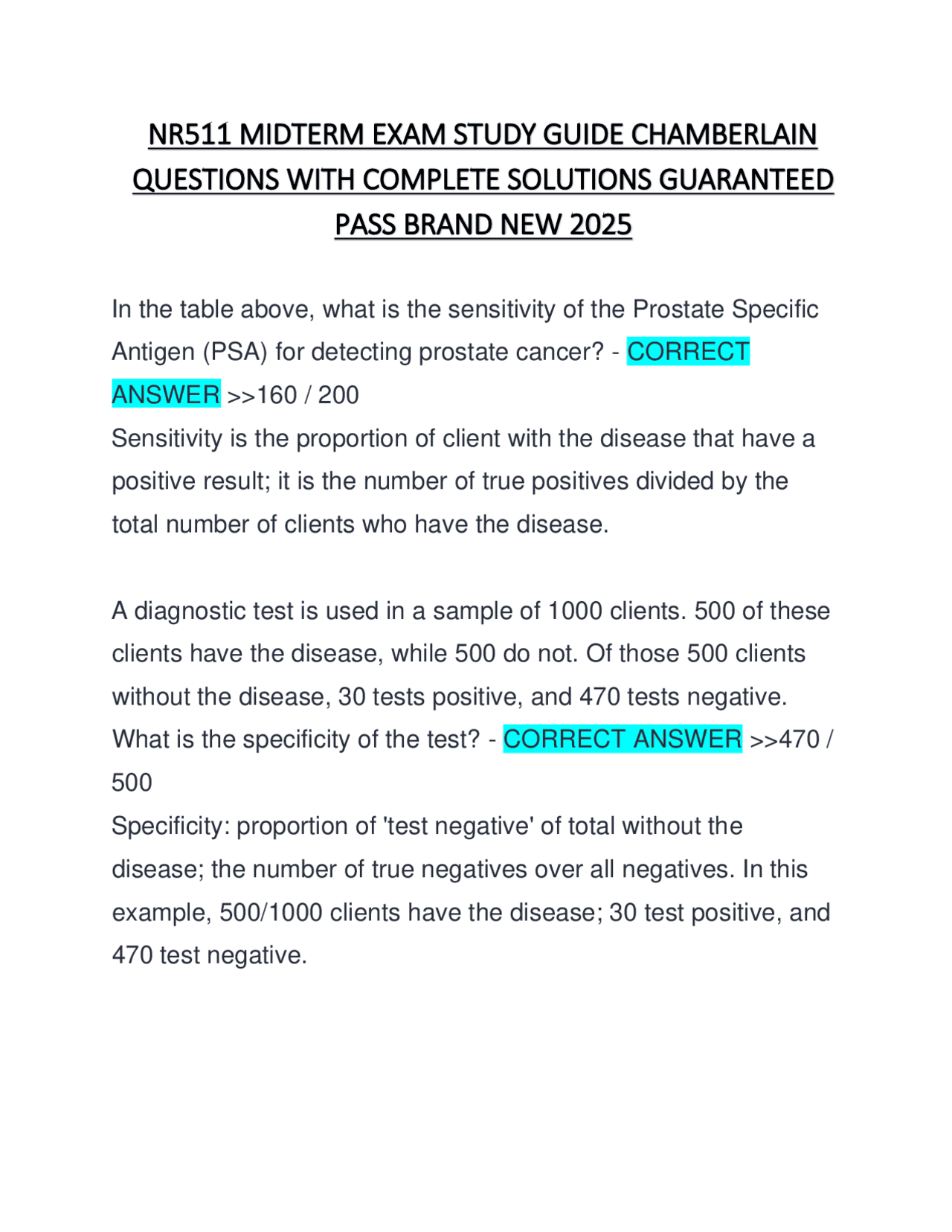 NR511 MIDTERM EXAM STUDY GUIDE CHAMBERLAIN QUESTIONS WITH COMPLETE SOLUTIONS GUARANTEED PASS BRAND NEW 2025

In the table above, what is the sensitivity of the Prostate Specific Antigen (PSA) for detecting prostate cancer? - CORRECT ANSWER >>160 / 200
Sensitivity is the proportion of client with the disease that have a positive result; it is the number of true positives divided by the total number of clients who have the disease.

A diagnostic test is used in a sample of 1000 clients. 500 of these clients have the disease, while 500 do not. Of those 500 clients without the disease, 30 tests positive, and 470 tests negative. What is the specificity of the test? - CORRECT ANSWER >>470 / 500
Specificity: proportion of 'test negative' of total without the disease; the number of true negatives over all negatives. In this example, 500/1000 clients have the disease; 30 test positive, and 470 test negative.